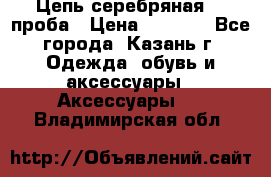 Цепь серебряная проба Цена Все города Казань г Одежда обувь и аксессуары Аксессуары Владимирская обл

http://Объявлений.сайт